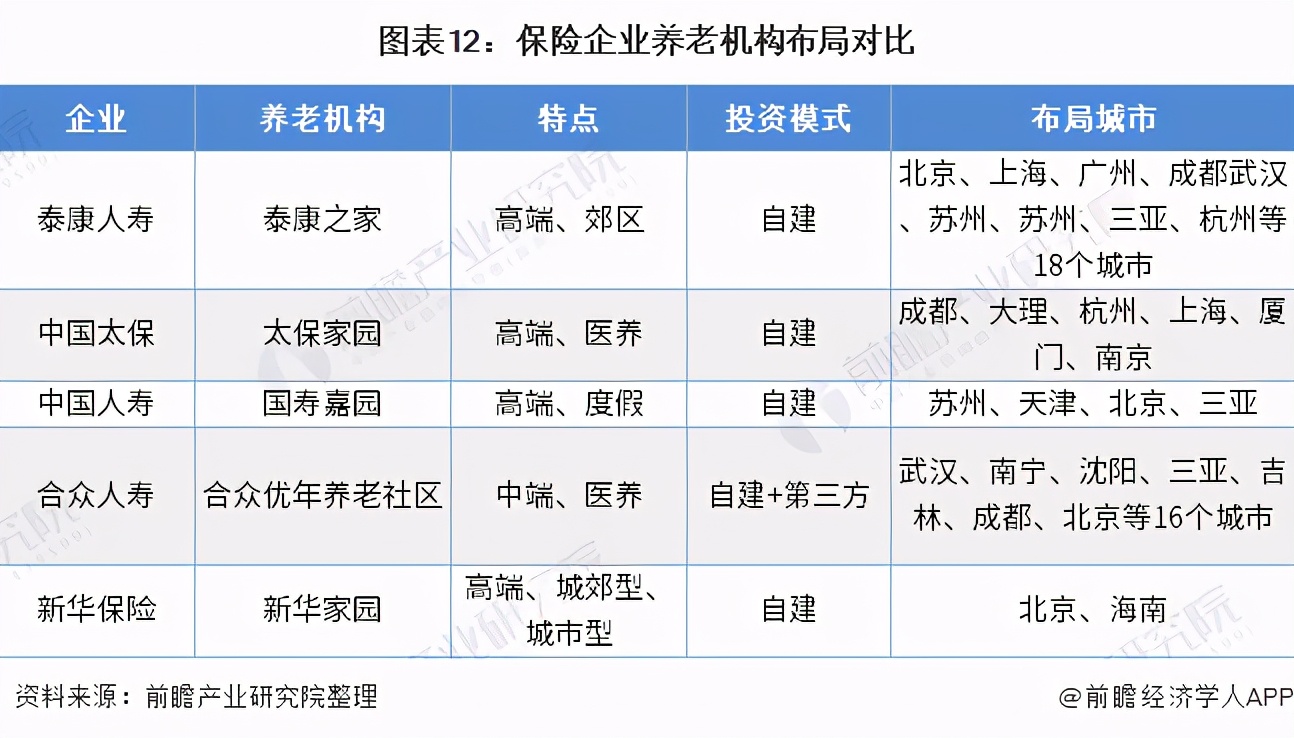 图表12：保险企业养老机构布局对比

| 企业 | 养老机构 | 特点 | 投资模式 | 布局城市 |
|---|---|---|---|---|
| 泰康人寿 | 泰康之家 | 高端、郊区 | 自建 | 北京、上海、广州、成都武汉、苏州、苏州、三亚、杭州等18个城市 |
| 中国太保 | 太保家园 | 高端、医养 | 自建 | 成都、大理、杭州、上海、厦门、南京 |
| 中国人寿 | 国寿嘉园 | 高端、度假 | 自建 | 苏州、天津、北京、三亚 |
| 合众人寿 | 合众优年养老社区 | 中端、医养 | 自建+第三方 | 武汉、南宁、沈阳、三亚、吉林、成都、北京等16个城市 |
| 新华保险 | 新华家园 | 高端、城郊型、城市型 | 自建 | 北京、海南 |

资料来源：前瞻产业研究院整理

@前瞻经济学人APP